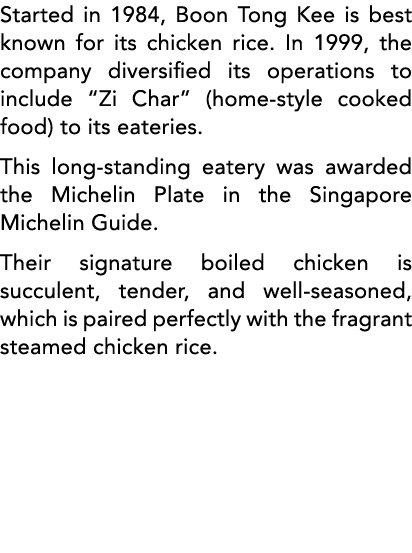 Started in 1984, Boon Tong Kee is best known for its chicken rice. In 1999, the company diversified its operations to include “Zi Char” (home-style cooked food) to its eateries.

This long-standing eatery was awarded the Michelin Plate in the Singapore Michelin Guide.

Their signature boiled chicken is succulent, tender, and well-seasoned, which is paired perfectly with the fragrant steamed chicken rice.